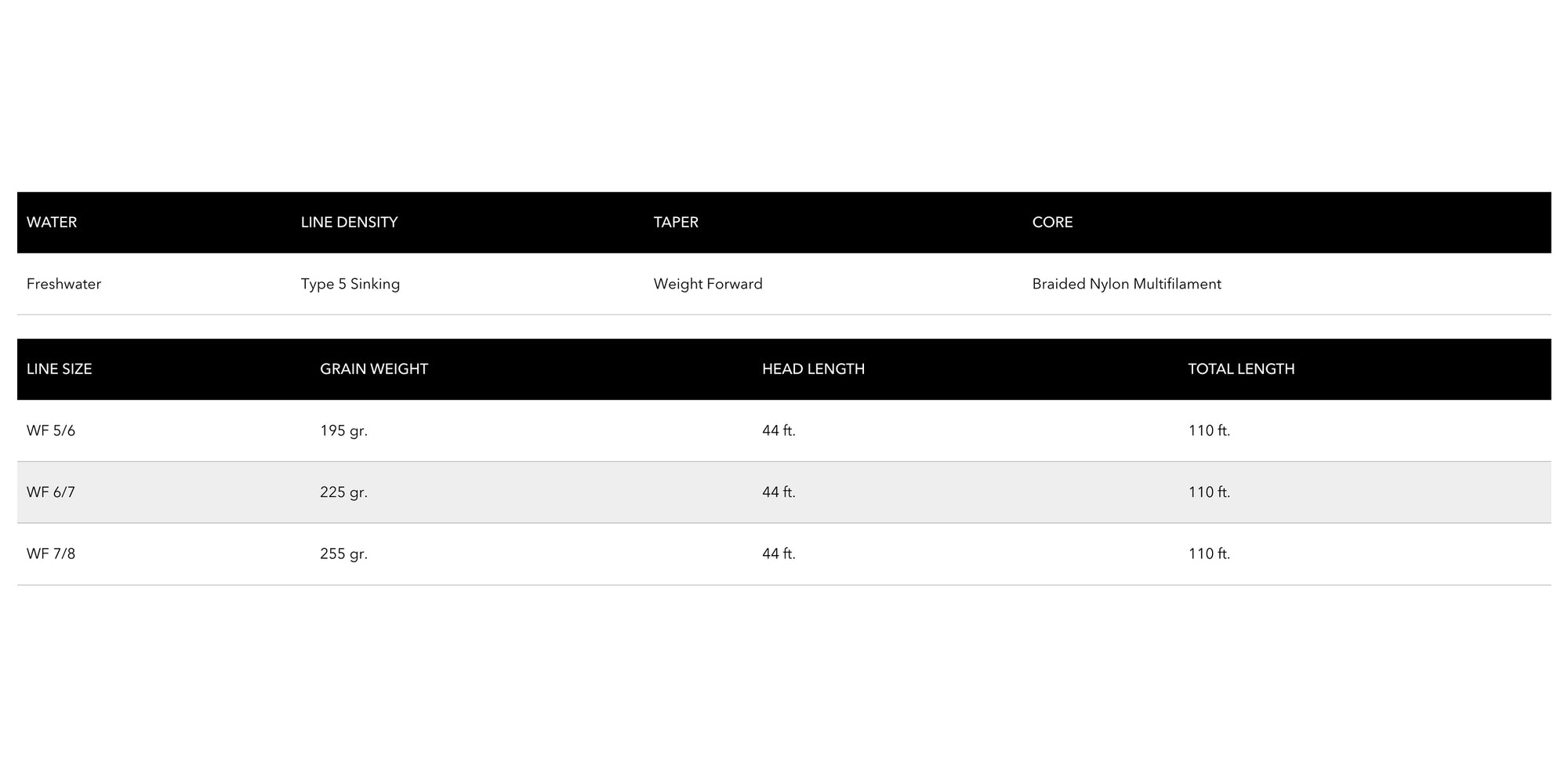 | WATER | LINE DENSITY | TAPER | CORE |
|---|---|---|---|
| Freshwater | Type 5 Sinking | Weight Forward | Braided Nylon Multifilament |

| LINE SIZE | GRAIN WEIGHT | HEAD LENGTH | TOTAL LENGTH |
|---|---|---|---|
| WF 5/6 | 195 gr. | 44 ft. | 110 ft. |
| WF 6/7 | 225 gr. | 44 ft. | 110 ft. |
| WF 7/8 | 255 gr. | 44 ft. | 110 ft. |